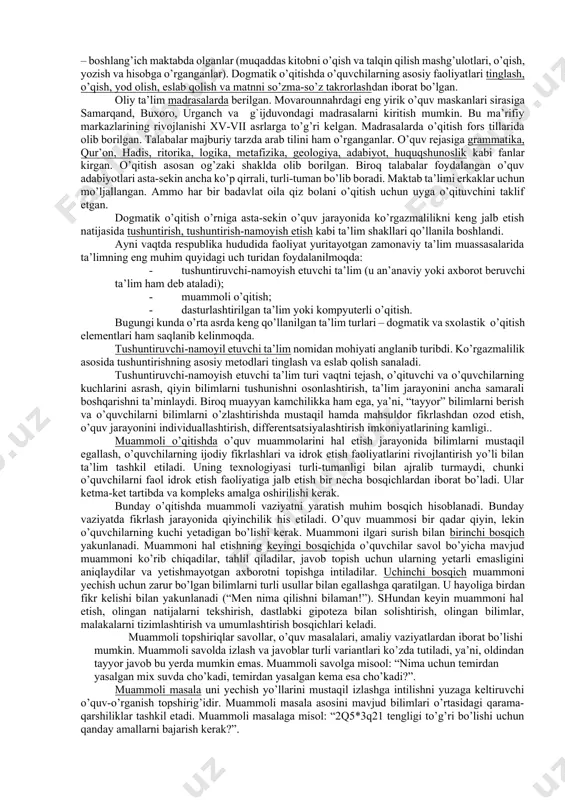 – boshlang'ich maktabda olganlar (muqaddas kitobni o'qish va talqin qilish mashg'ulotlari, o'qish, yozish va hisobga o'rganganlar). Dogmatik o'qitishda o'quvchilarning asosiy faoliyatlari tinglash, o'qish, yod olish, eslab qolish va matnni so'zma-so'z takrorlashdan iborat bo'lgan.

Oliy ta'lim madrasalarda berilgan. Movarounnahrdagi eng yirik o'quv maskanlari sirasiga Samarqand, Buxoro, Urganch va g`ijduvondagi madrasalarni kiritish mumkin. Bu ma'rifiy markazlarining rivojlanishi XV-VII asrlarga to'g'ri kelgan. Madrasalarda o'qitish fors tillarida olib borilgan. Talabalar majburiy tarzda arab tilini ham o'rganganlar. O'quv rejasiga grammatika, Qur'on, Hadis, ritorika, logika, metafizika, geologiya, adabiyot, huquqshunoslik kabi fanlar kirgan. O'qitish asosan og'zaki shaklda olib borilgan. Biroq talabalar foydalangan o'quv adabiyotlari asta-sekin ancha ko'p qirrali, turli-tuman bo'lib boradi. Maktab ta'limi erkaklar uchun mo'ljallangan. Ammo har bir badavlat oila qiz bolani o'qitish uchun uyga o'qituvchini taklif etgan.

Dogmatik o'qitish o'rniga asta-sekin o'quv jarayonida ko'rgazmalilikni keng jalb etish natijasida tushuntirish, tushuntirish-namoyish etish kabi ta'lim shakllari qo'llanila boshlandi.

Ayni vaqtda respublika hududida faoliyat yuritayotgan zamonaviy ta'lim muassasalarida ta'limning eng muhim quyidagi uch turidan foydalanilmoqda:

- tushuntiruvchi-namoyish etuvchi ta'lim (u an'anaviy yoki axborot beruvchi ta'lim ham deb ataladi);
- muammoli o'qitish;
- dasturlashtirilgan ta'lim yoki kompyuterli o'qitish.

Bugungi kunda o'rta asrda keng qo'llanilgan ta'lim turlari – dogmatik va sxolastik o'qitish elementlari ham saqlanib kelinmoqda.

Tushuntiruvchi-namoyil etuvchi ta'lim nomidan mohiyati anglanib turibdi. Ko'rgazmalilik asosida tushuntirishning asosiy metodlari tinglash va eslab qolish sanaladi.

Tushuntiruvchi-namoyish etuvchi ta'lim turi vaqtni tejash, o'qituvchi va o'quvchilarning kuchlarini asrash, qiyin bilimlarni tushunishni osonlashtirish, ta'lim jarayonini ancha samarali boshqarishni ta'minlaydi. Biroq muayyan kamchilikka ham ega, ya'ni, "tayyor" bilimlarni berish va o'quvchilarni bilimlarni o'zlashtirishda mustaqil hamda mahsuldor fikrlashdan ozod etish, o'quv jarayonini individuallashtirish, differentsatsiyalashtirish imkoniyatlarining kamligi..

Muammoli o'qitishda o'quv muammolarini hal etish jarayonida bilimlarni mustaqil egallash, o'quvchilarning ijodiy fikrlashlari va idrok etish faoliyatlarini rivojlantirish yo'li bilan ta'lim tashkil etiladi. Uning texnologiyasi turli-tumanligi bilan ajralib turmaydi, chunki o'quvchilarni faol idrok etish faoliyatiga jalb etish bir necha bosqichlardan iborat bo'ladi. Ular ketma-ket tartibda va kompleks amalga oshirilishi kerak.

Bunday o'qitishda muammoli vaziyatni yaratish muhim bosqich hisoblanadi. Bunday vaziyatda fikrlash jarayonida qiyinchilik his etiladi. O'quv muammosi bir qadar qiyin, lekin o'quvchilarning kuchi yetadigan bo'lishi kerak. Muammoni ilgari surish bilan birinchi bosqich yakunlanadi. Muammoni hal etishning keyingi bosqichida o'quvchilar savol bo'yicha mavjud muammoni ko'rib chiqadilar, tahlil qiladilar, javob topish uchun ularning yetarli emasligini aniqlaydilar va yetishmayotgan axborotni topishga intiladilar. Uchinchi bosqich muammoni yechish uchun zarur bo'lgan bilimlarni turli usullar bilan egallashga qaratilgan. U hayoliga birdan fikr kelishi bilan yakunlanadi ("Men nima qilishni bilaman!"). SHundan keyin muammoni hal etish, olingan natijalarni tekshirish, dastlabki gipoteza bilan solishtirish, olingan bilimlar, malakalarni tizimlashtirish va umumlashtirish bosqichlari keladi.

Muammoli topshiriqlar savollar, o'quv masalalari, amaliy vaziyatlardan iborat bo'lishi mumkin. Muammoli savolda izlash va javoblar turli variantlari ko'zda tutiladi, ya'ni, oldindan tayyor javob bu yerda mumkin emas. Muammoli savolga misool: "Nima uchun temirdan yasalgan mix suvda cho'kadi, temirdan yasalgan kema esa cho'kadi?".

Muammoli masala uni yechish yo'llarini mustaqil izlashga intilishni yuzaga keltiruvchi o'quv-o'rganish topshirig'idir. Muammoli masala asosini mavjud bilimlari o'rtasidagi qarama-qarshiliklar tashkil etadi. Muammoli masalaga misol: "2Q5*3q21 tengligi to'g'ri bo'lishi uchun qanday amallarni bajarish kerak?".